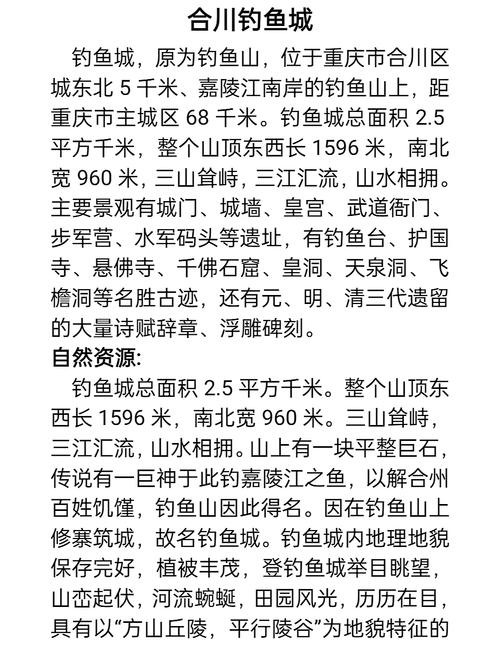 合川钓鱼城

钓鱼城，原为钓鱼山，位于重庆市合川区城东北 5 千米、嘉陵江南岸的钓鱼山上，距重庆市主城区 68 千米。钓鱼城总面积 2.5 平方千米，整个山顶东西长 1596 米，南北宽 960 米，三山耸峙，三江汇流，山水相拥。主要景观有城门、城墙、皇宫、武道衙门、步军营、水军码头等遗址，有钓鱼台、护国寺、悬佛寺、千佛石窟、皇洞、天泉洞、飞檐洞等名胜古迹，还有元、明、清三代遗留的大量诗赋辞章、浮雕碑刻。

自然资源:

钓鱼城总面积 2.5 平方千米。整个山顶东西长 1596 米，南北宽 960 米。三山耸峙，三江汇流，山水相拥。山上有一块平整巨石，传说有一巨神于此钓嘉陵江之鱼，以解合州百姓饥馑，钓鱼山因此得名。因在钓鱼山上修寨筑城，故名钓鱼城。钓鱼城内地理地貌保存完好，植被丰茂，登钓鱼城举目眺望，山峦起伏，河流蜿蜒，田园风光，历历在目，具有以“方山丘陵，平行陵谷”为地貌特征的